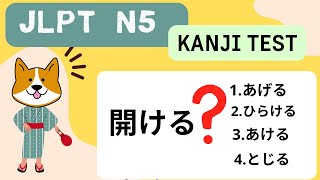 JLPT N5

KANJI TEST

開ける?

1.あげる
2.ひらける
3.あける
4.とじる